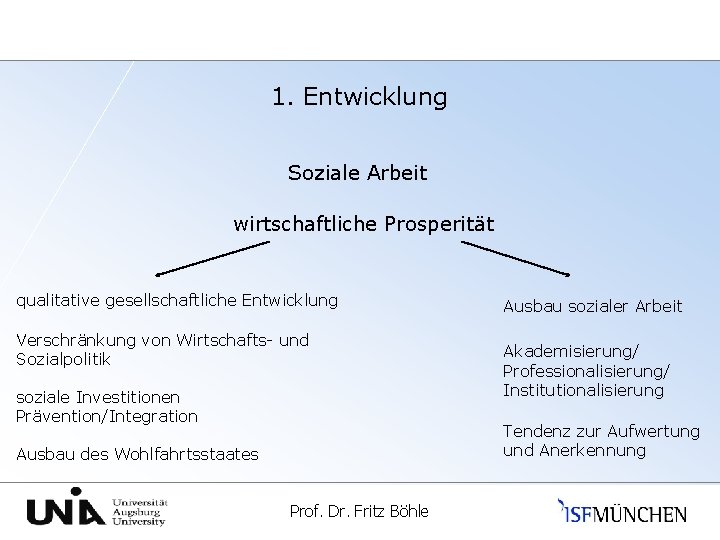 1. Entwicklung

Soziale Arbeit

wirtschaftliche Prosperität

qualitative gesellschaftliche Entwicklung

Verschränkung von Wirtschafts- und Sozialpolitik

soziale Investitionen
Prävention/Integration

Ausbau des Wohlfahrtsstaates

Ausbau sozialer Arbeit

Akademisierung/
Professionalisierung/
Institutionalisierung

Tendenz zur Aufwertung und Anerkennung

UNIA Universität Augsburg University

Prof. Dr. Fritz Böhle

ISFMÜNCHEN